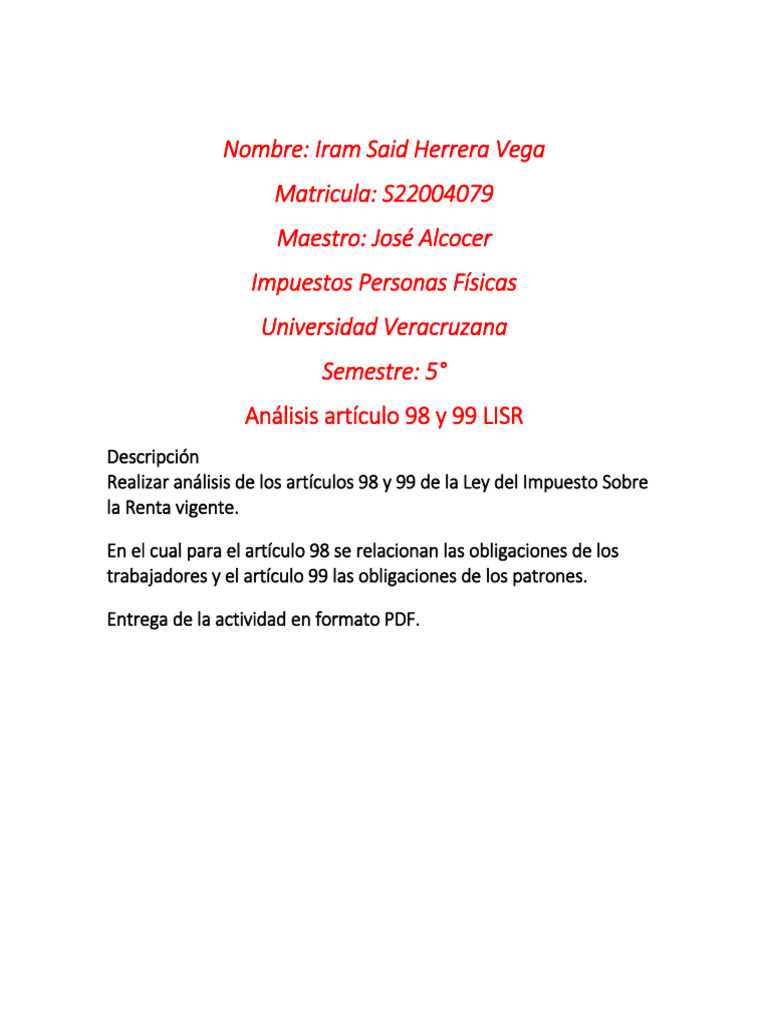 Nombre: Iram Said Herrera Vega

Matricula: S22004079

Maestro: José Alcocer

Impuestos Personas Físicas

Universidad Veracruzana

Semestre: 5°

Análisis artículo 98 y 99 LISR

Descripción
Realizar análisis de los artículos 98 y 99 de la Ley del Impuesto Sobre la Renta vigente.

En el cual para el artículo 98 se relacionan las obligaciones de los trabajadores y el artículo 99 las obligaciones de los patrones.

Entrega de la actividad en formato PDF.